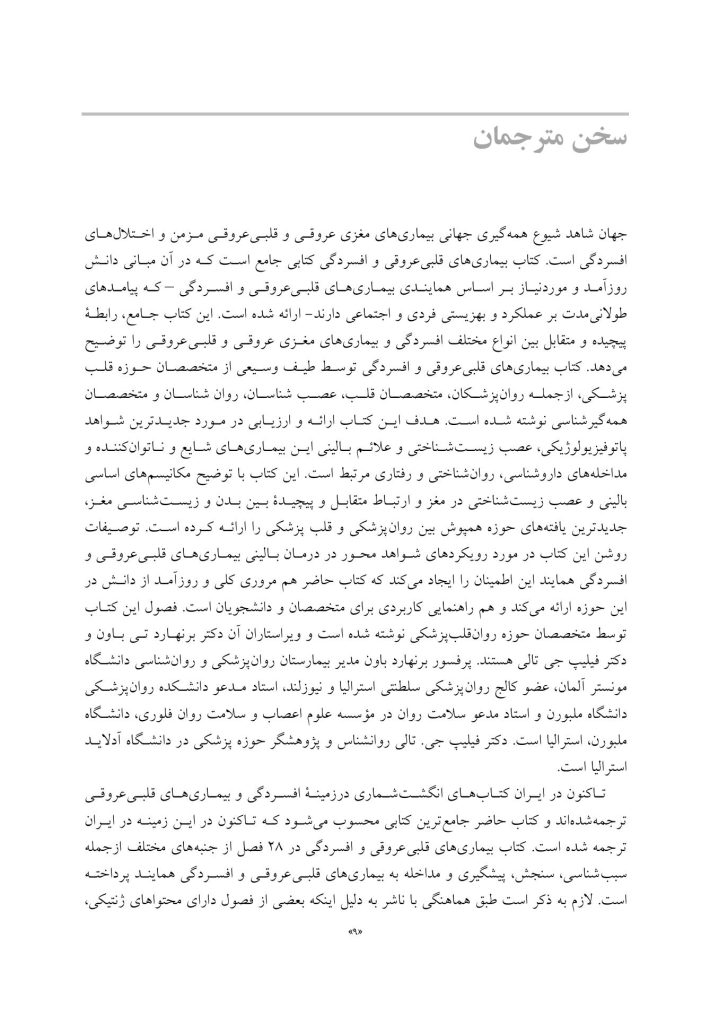 سخن مترجمان

جهان شاهد شیوع همه‌گیری جهانی بیماری‌های مغزی عروقی و قلبی‌عروقی مزمن و اختلال‌های افسردگی است. کتاب بیماری‌های قلبی‌عروقی و افسردگی کتابی جامع است که در آن مبانی دانش روزآمد و موردنیاز بر اساس همایندی بیماری‌های قلبی‌عروقی و افسردگی – که پیامدهای طولانی‌مدت بر عملکرد و بهزیستی فردی و اجتماعی دارند– ارائه شده است. این کتاب جامع، رابطهٔ پیچیده و متقابل بین انواع مختلف افسردگی و بیماری‌های مغزی عروقی و قلبی‌عروقی را توضیح می‌دهد. کتاب بیماری‌های قلبی‌عروقی و افسردگی توسط طیف وسیعی از متخصصان حوزه قلب پزشکی، ازجمله روان‌پزشکان، متخصصان قلب، عصب شناسان، روان شناسان و متخصصان همه‌گیرشناسی نوشته شده است. هدف این کتاب ارائه و ارزیابی در مورد جدیدترین شواهد پاتوفیزیولوژیکی، عصب زیست‌شناختی و علائم بالینی این بیماری‌های شایع و ناتوان‌کننده و مداخله‌های داروشناسی، روان‌شناختی و رفتاری مرتبط است. این کتاب با توضیح مکانیسم‌های اساسی بالینی و عصب زیست‌شناختی در مغز و ارتباط متقابل و پیچیدهٔ بین بدن و زیست‌شناسی مغز، جدیدترین یافته‌های حوزه همپوش بین روان‌پزشکی و قلب پزشکی را ارائه کرده است. توصیفات روشن این کتاب در مورد رویکردهای شواهد محور در درمان بالینی بیماری‌های قلبی‌عروقی و افسردگی همایند این اطمینان را ایجاد می‌کند که کتاب حاضر هم مروری کلی و روزآمد از دانش در این حوزه ارائه می‌کند و هم راهنمایی کاربردی برای متخصصان و دانشجویان است. فصول این کتاب توسط متخصصان حوزه روان‌قلب‌پزشکی نوشته شده است و ویراستاران آن دکتر برنهارد تی باون و دکتر فیلیپ جی تالی هستند. پرفسور برنهارد باون مدیر بیمارستان روان‌پزشکی و روان‌شناسی دانشگاه مونستر آلمان، عضو کالج روان‌پزشکی سلطنتی استرالیا و نیوزلند، استاد مدعو دانشکده روان‌پزشکی دانشگاه ملبورن و استاد مدعو سلامت روان در مؤسسه علوم اعصاب و سلامت روان فلوری، دانشگاه ملبورن، استرالیا است. دکتر فیلیپ جی. تالی روانشناس و پژوهشگر حوزه پزشکی در دانشگاه آدلاید استرالیا است.

تاکنون در ایران کتاب‌های انگشت‌شماری درزمینهٔ افسردگی و بیماری‌های قلبی‌عروقی ترجمه‌شده‌اند و کتاب حاضر جامع‌ترین کتابی محسوب می‌شود که تاکنون در این زمینه در ایران ترجمه شده است. کتاب بیماری‌های قلبی‌عروقی و افسردگی در ۲۸ فصل از جنبه‌های مختلف ازجمله سبب‌شناسی، سنجش، پیشگیری و مداخله به بیماری‌های قلبی‌عروقی و افسردگی همایند پرداخته است. لازم به ذکر است طبق هماهنگی با ناشر به دلیل اینکه بعضی از فصول دارای محتواهای ژنتیکی،

«۹»